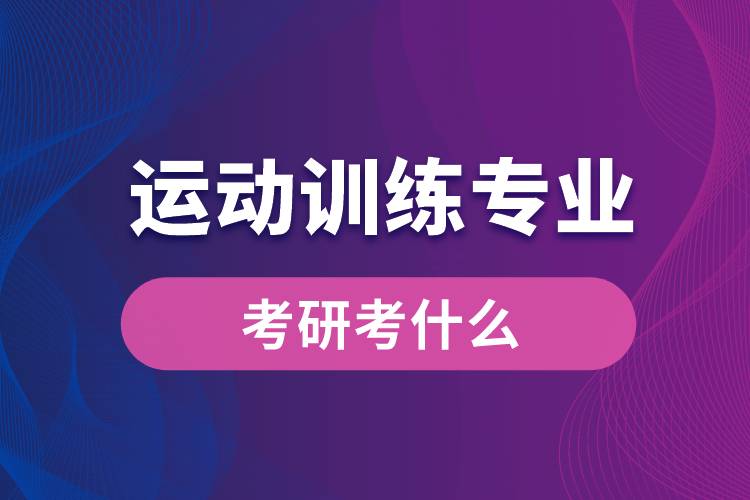 运动训练专业

考研考什么